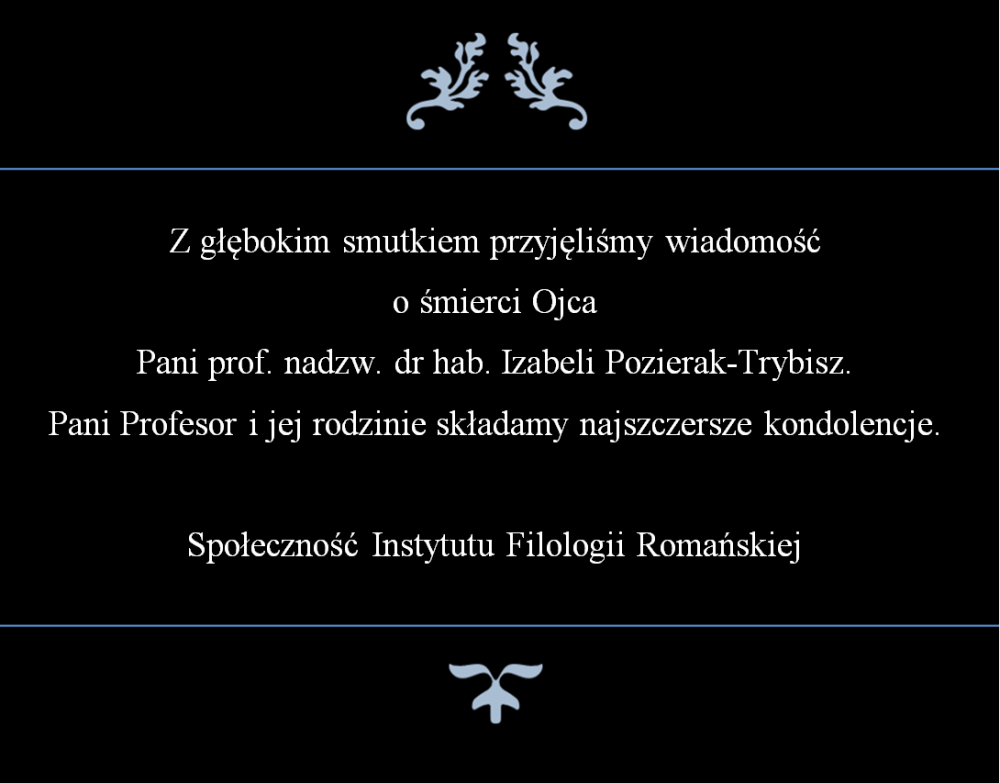 Z głębokim smutkiem przyjęliśmy wiadomość
o śmierci Ojca
Pani prof. nadzw. dr hab. Izabeli Pozierak-Trybisz.
Pani Profesor i jej rodzinie składamy najszczersze kondolencje.

Społeczność Instytutu Filologii Romańskiej